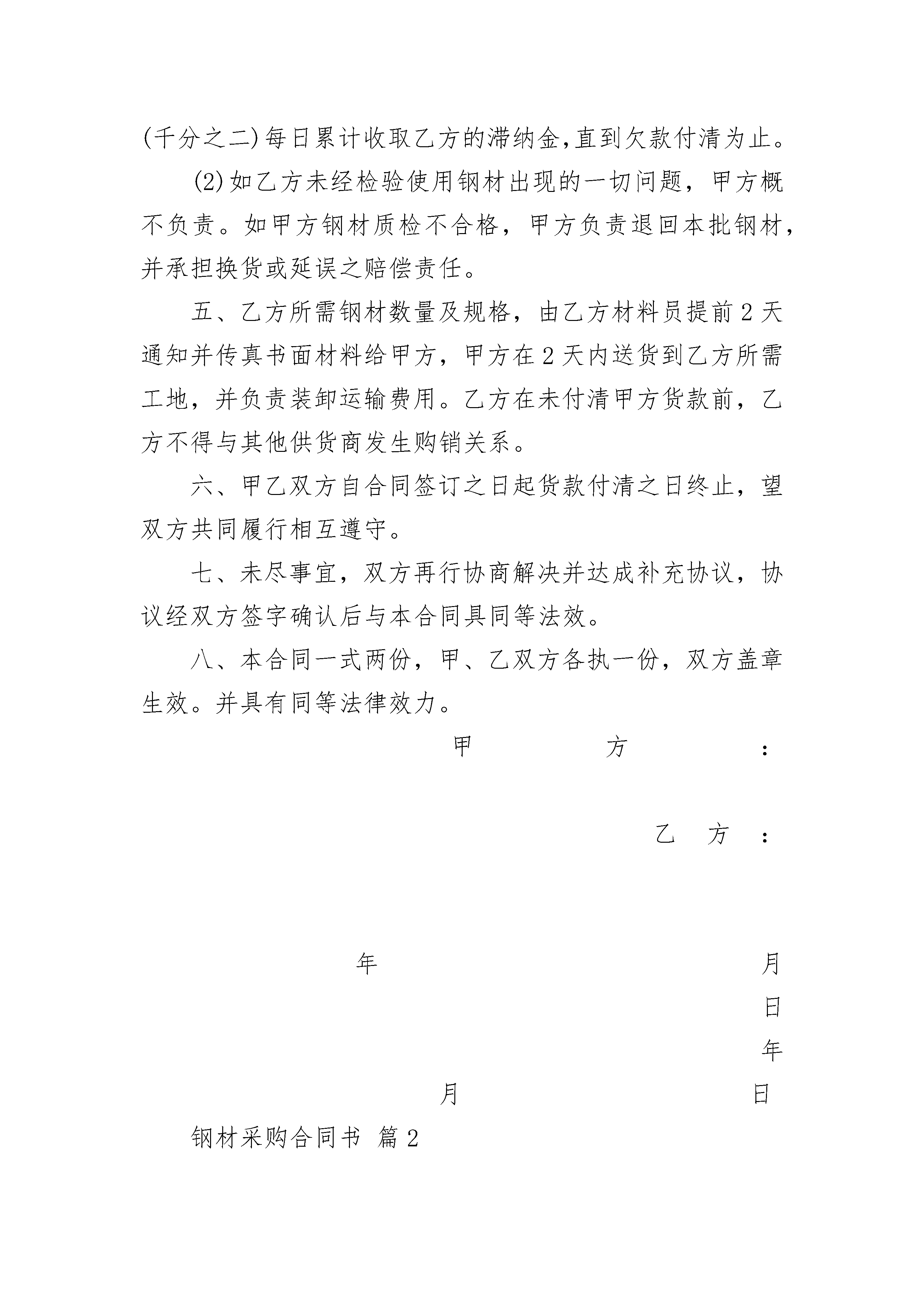 (千分之二)每日累计收取乙方的滞纳金,直到欠款付清为止。

(2)如乙方未经检验使用钢材出现的一切问题，甲方概不负责。如甲方钢材质检不合格，甲方负责退回本批钢材，并承担换货或延误之赔偿责任。

五、乙方所需钢材数量及规格，由乙方材料员提前2天通知并传真书面材料给甲方，甲方在2天内送货到乙方所需工地，并负责装卸运输费用。乙方在未付清甲方货款前，乙方不得与其他供货商发生购销关系。

六、甲乙双方自合同签订之日起货款付清之日终止，望双方共同履行相互遵守。

七、未尽事宜，双方再行协商解决并达成补充协议，协议经双方签字确认后与本合同具同等法效。

八、本合同一式两份，甲、乙双方各执一份，双方盖章生效。并具有同等法律效力。

甲 方 :

乙 方 :

年 月

日

年

月 日

钢材采购合同书 篇2